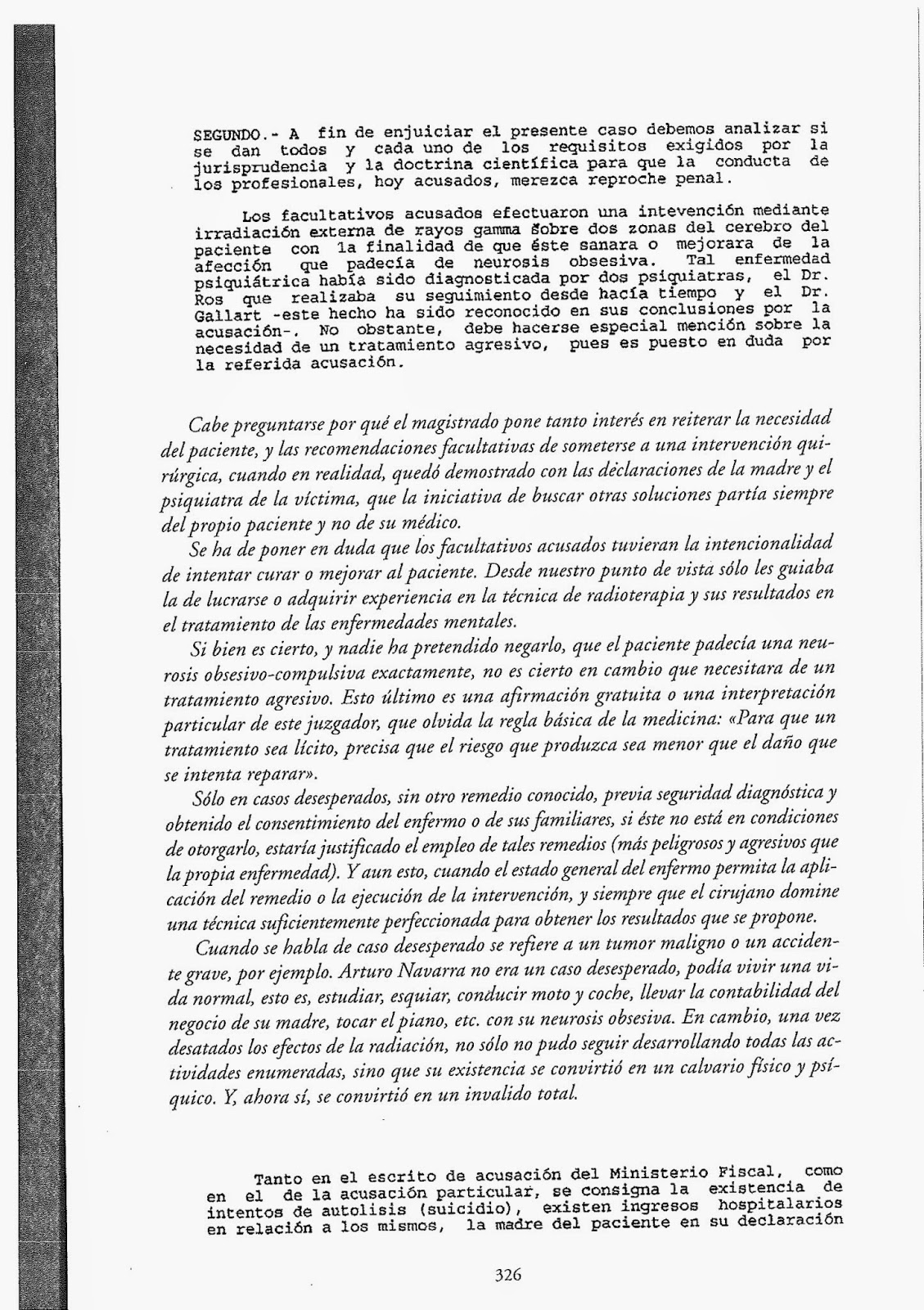 SEGUNDO.- A fin de enjuiciar el presente caso debemos analizar si se dan todos y cada uno de los requisitos exigidos por la jurisprudencia y la doctrina científica para que la conducta de los profesionales, hoy acusados, merezca reproche penal.

Los facultativos acusados efectuaron una intevención mediante irradiación externa de rayos gamma sobre dos zonas del cerebro del paciente con la finalidad de que éste sanara o mejorara de la afección que padecía de neurosis obsesiva. Tal enfermedad psiquiátrica había sido diagnosticada por dos psiquiatras, el Dr. Ros que realizaba su seguimiento desde hacía tiempo y el Dr. Gallart -este hecho ha sido reconocido en sus conclusiones por la acusación-. No obstante, debe hacerse especial mención sobre la necesidad de un tratamiento agresivo, pues es puesto en duda por la referida acusación.

Cabe preguntarse por qué el magistrado pone tanto interés en reiterar la necesidad del paciente, y las recomendaciones facultativas de someterse a una intervención quirúrgica, cuando en realidad, quedó demostrado con las declaraciones de la madre y el psiquiatra de la víctima, que la iniciativa de buscar otras soluciones partía siempre del propio paciente y no de su médico.

Se ha de poner en duda que los facultativos acusados tuvieran la intencionalidad de intentar curar o mejorar al paciente. Desde nuestro punto de vista sólo les guiaba la de lucrarse o adquirir experiencia en la técnica de radioterapia y sus resultados en el tratamiento de las enfermedades mentales.

Si bien es cierto, y nadie ha pretendido negarlo, que el paciente padecía una neurosis obsesivo-compulsiva exactamente, no es cierto en cambio que necesitara de un tratamiento agresivo. Esto último es una afirmación gratuita o una interpretación particular de este juzgador, que olvida la regla básica de la medicina: «Para que un tratamiento sea lícito, precisa que el riesgo que produzca sea menor que el daño que se intenta reparar».

Sólo en casos desesperados, sin otro remedio conocido, previa seguridad diagnóstica y obtenido el consentimiento del enfermo o de sus familiares, si éste no está en condiciones de otorgarlo, estaría justificado el empleo de tales remedios (más peligrosos y agresivos que la propia enfermedad). Y aun esto, cuando el estado general del enfermo permita la aplicación del remedio o la ejecución de la intervención, y siempre que el cirujano domine una técnica suficientemente perfeccionada para obtener los resultados que se propone.

Cuando se habla de caso desesperado se refiere a un tumor maligno o un accidente grave, por ejemplo. Arturo Navarra no era un caso desesperado, podía vivir una vida normal, esto es, estudiar, esquiar, conducir moto y coche, llevar la contabilidad del negocio de su madre, tocar el piano, etc. con su neurosis obsesiva. En cambio, una vez desatados los efectos de la radiación, no sólo no pudo seguir desarrollando todas las actividades enumeradas, sino que su existencia se convirtió en un calvario físico y psíquico. Y, ahora sí, se convirtió en un invalido total.

Tanto en el escrito de acusación del Ministerio Fiscal, como en el de la acusación particular, se consigna la existencia de intentos de autolisis (suicidio), existen ingresos hospitalarios en relación a los mismos, la madre del paciente en su declaración

326